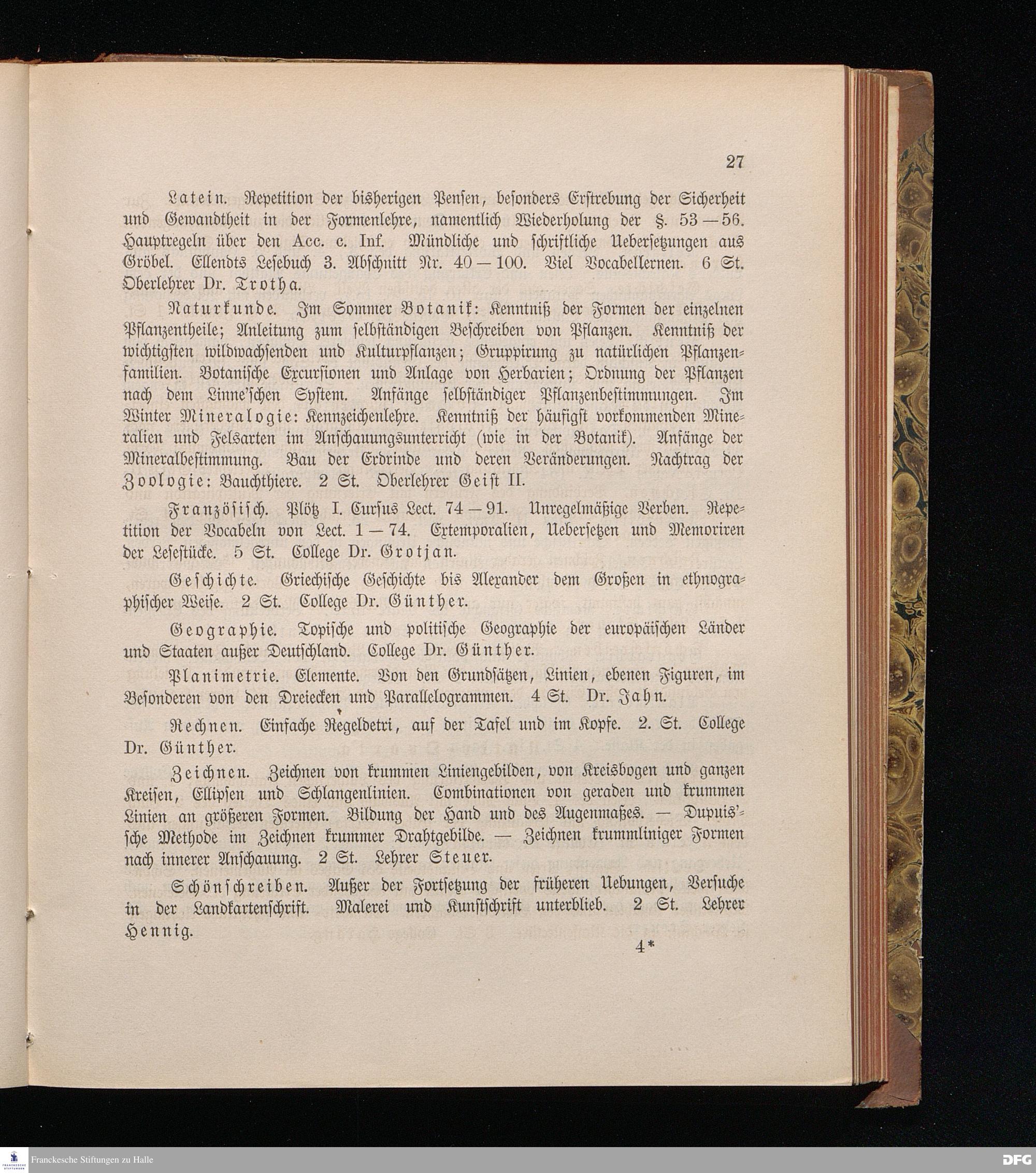 27

Latein. Repetition der bisherigen Pensen, besonders Erstrebung der Sicherheit und Gewandtheit in der Formenlehre, namentlich Wiederholung der §. 53—56. Hauptregeln über den Acc. c. Inf. Mündliche und schriftliche Uebersetzungen aus Gröbel. Ellendts Lesebuch 3. Abschnitt Nr. 40—100. Viel Vocabellernen. 6 St. Oberlehrer Dr. Trotha.

Naturkunde. Im Sommer Botanik: Kenntniß der Formen der einzelnen Pflanzentheile; Anleitung zum selbständigen Beschreiben von Pflanzen. Kenntniß der wichtigsten wildwachsenden und Kulturpflanzen; Gruppirung zu natürlichen Pflanzenfamilien. Botanische Excursionen und Anlage von Herbarien; Ordnung der Pflanzen nach dem Linne'schen System. Anfänge selbständiger Pflanzenbestimmungen. Im Winter Mineralogie: Kennzeichenlehre. Kenntniß der häufigst vorkommenden Mineralien und Felsarten im Anschauungsunterricht (wie in der Botanik). Anfänge der Mineralbestimmung. Bau der Erdrinde und deren Veränderungen. Nachtrag der Zoologie: Bauchthiere. 2 St. Oberlehrer Geist II.

Französisch. Plötz I. Cursus Lect. 74—91. Unregelmäßige Verben. Repetition der Vocabeln von Lect. 1—74. Extemporalien, Uebersetzen und Memoriren der Lesestücke. 5 St. College Dr. Grotjan.

Geschichte. Griechische Geschichte bis Alexander dem Großen in ethnographischer Weise. 2 St. College Dr. Günther.

Geographie. Topische und politische Geographie der europäischen Länder und Staaten außer Deutschland. College Dr. Günther.

Planimetrie. Elemente. Von den Grundsätzen, Linien, ebenen Figuren, im Besonderen von den Dreiecken und Parallelogrammen. 4 St. Dr. Jahn.

Rechnen. Einfache Regeldetri, auf der Tafel und im Kopfe. 2. St. College Dr. Günther.

Zeichnen. Zeichnen von krummen Liniengebilden, von Kreisbogen und ganzen Kreisen, Ellipsen und Schlangenlinien. Combinationen von geraden und krummen Linien an größeren Formen. Bildung der Hand und des Augenmaßes. — Dupuis'sche Methode im Zeichnen krummer Drahtgebilde. — Zeichnen krummliniger Formen nach innerer Anschauung. 2 St. Lehrer Steuer.

Schönschreiben. Außer der Fortsetzung der früheren Uebungen, Versuche in der Landkartenschrift. Malerei und Kunstschrift unterblieb. 2 St. Lehrer Hennig.

4*

Franckesche Stiftungen zu Halle
DFG